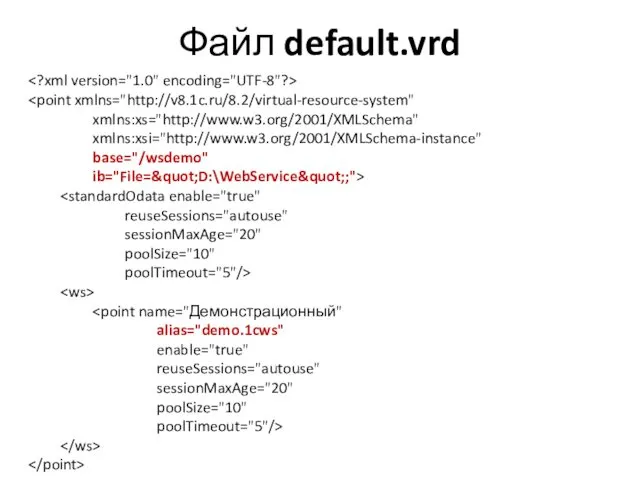 Файл default.vrd

<?xml version="1.0" encoding="UTF-8"?>
<point xmlns="http://v8.1c.ru/8.2/virtual-resource-system"
xmlns:xs="http://www.w3.org/2001/XMLSchema"
xmlns:xsi="http://www.w3.org/2001/XMLSchema-instance"
base="/wsdemo"
ib="File=&quot;D:\WebService&quot;;">
<standardOdata enable="true"
reuseSessions="autouse"
sessionMaxAge="20"
poolSize="10"
poolTimeout="5"/>
<ws>
<point name="Демонстрационный"
alias="demo.1cws"
enable="true"
reuseSessions="autouse"
sessionMaxAge="20"
poolSize="10"
poolTimeout="5"/>
</ws>
</point>